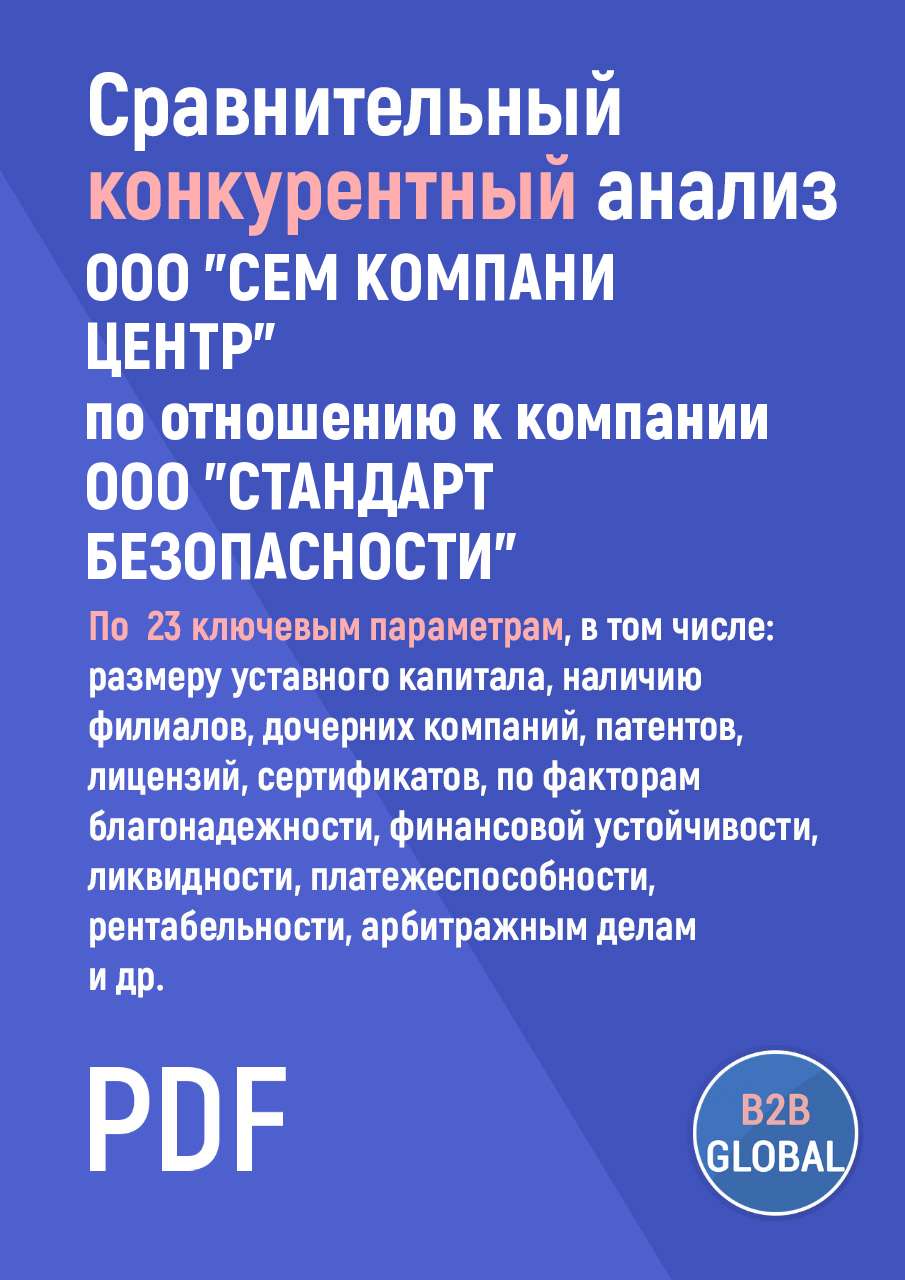 Сравнительный конкурентный анализ ООО "СЕМ КОМПАНИ ЦЕНТР" по отношению к компании ООО "СТАНДАРТ БЕЗОПАСНОСТИ"

По 23 ключевым параметрам, в том числе: размеру уставного капитала, наличию филиалов, дочерних компаний, патентов, лицензий, сертификатов, по факторам благонадежности, финансовой устойчивости, ликвидности, платежеспособности, рентабельности, арбитражным делам и др.

PDF

B2B GLOBAL